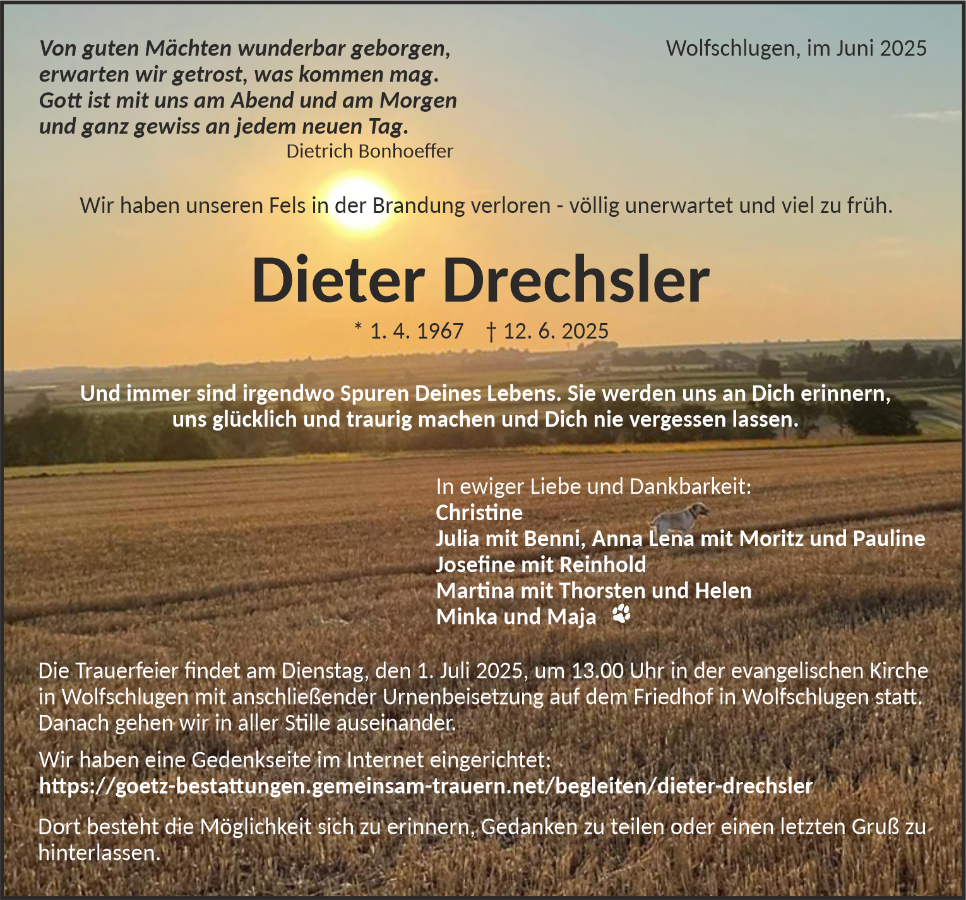 Von guten Mächten wunderbar geborgen,
erwarten wir getrost, was kommen mag.
Gott ist mit uns am Abend und am Morgen
und ganz gewiss an jedem neuen Tag.
Dietrich Bonhoeffer

Wolfschlugen, im Juni 2025

Wir haben unseren Fels in der Brandung verloren - völlig unerwartet und viel zu früh.

Dieter Drechsler

* 1. 4. 1967 † 12. 6. 2025

Und immer sind irgendwo Spuren Deines Lebens. Sie werden uns an Dich erinnern, uns glücklich und traurig machen und Dich nie vergessen lassen.

In ewiger Liebe und Dankbarkeit:
Christine
Julia mit Benni, Anna Lena mit Moritz und Pauline
Josefine mit Reinhold
Martina mit Thorsten und Helen
Minka und Maja

Die Trauerfeier findet am Dienstag, den 1. Juli 2025, um 13.00 Uhr in der evangelischen Kirche in Wolfschlugen mit anschließender Urnenbeisetzung auf dem Friedhof in Wolfschlugen statt. Danach gehen wir in aller Stille auseinander.

Wir haben eine Gedenkseite im Internet eingerichtet:
https://goetz-bestattungen.gemeinsam-trauern.net/begleiten/dieter-drechsler

Dort besteht die Möglichkeit sich zu erinnern, Gedanken zu teilen oder einen letzten Gruß zu hinterlassen.